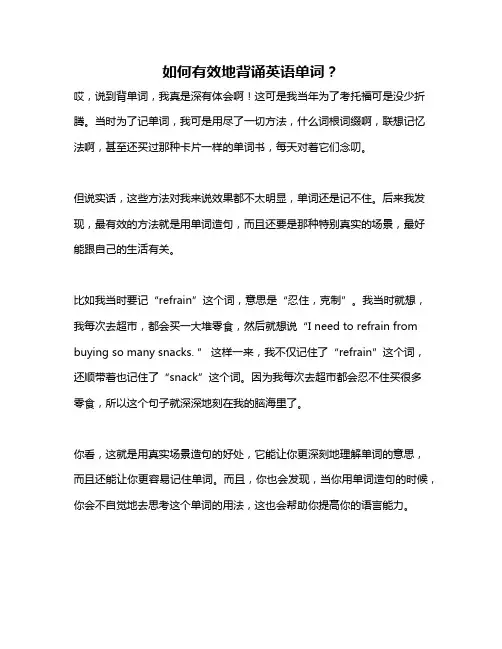 如何有效地背诵英语单词？

哎，说到背单词，我真是深有体会啊！这可是我当年为了考托福可是没少折腾。当时为了记单词，我可是用尽了一切方法，什么词根词缀啊，联想记忆法啊，甚至还买过那种卡片一样的单词书，每天对着它们念叨。

但说实话，这些方法对我来说效果都不太明显，单词还是记不住。后来我发现，最有效的方法就是用单词造句，而且还要是那种特别真实的场景，最好能跟自己的生活有关。

比如我当时要记“refrain”这个词，意思是“忍住，克制”。我当时就想，我每次去超市，都会买一大堆零食，然后就想说“I need to refrain from buying so many snacks.” 这样一来，我不仅记住了“refrain”这个词，还顺带着也记住了“snack”这个词。因为我每次去超市都会忍不住买很多零食，所以这个句子就深深地刻在我的脑海里了。

你看，这就是用真实场景造句的好处，它能让你更深刻地理解单词的意思，而且还能让你更容易记住单词。而且，你也会发现，当你用单词造句的时候，你会不自觉地去思考这个单词的用法，这也会帮助你提高你的语言能力。